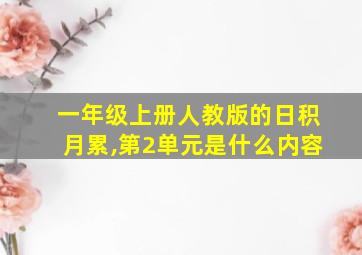 一年级上册人教版的日积月累,第2单元是什么内容